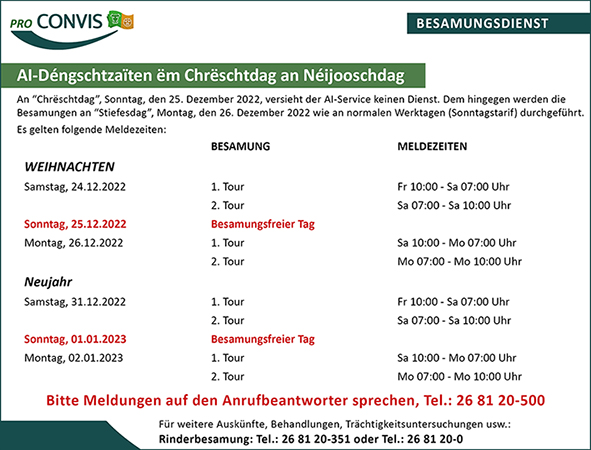 PRO CONVIS

BESAMUNGSDIENST

AI-Déngschtzaïten ëm Chrëschtdag an Néijooschdag

An "Chrëschtdag", Sonntag, den 25. Dezember 2022, versieht der AI-Service keinen Dienst. Dem hingegen werden die Besamungen an "Stiefesdag", Montag, den 26. Dezember 2022 wie an normalen Werktagen (Sonntagstarif) durchgeführt.

Es gelten folgende Meldezeiten:

| | BESAMUNG | MELDEZEITEN |
|---|---|---|
| WEIHNACHTEN | | |
| Samstag, 24.12.2022 | 1. Tour | Fr 10:00 - Sa 07:00 Uhr |
| | 2. Tour | Sa 07:00 - Sa 10:00 Uhr |
| Sonntag, 25.12.2022 | Besamungsfreier Tag | |
| Montag, 26.12.2022 | 1. Tour | Sa 10:00 - Mo 07:00 Uhr |
| | 2. Tour | Mo 07:00 - Mo 10:00 Uhr |
| Neujahr | | |
| Samstag, 31.12.2022 | 1. Tour | Fr 10:00 - Sa 07:00 Uhr |
| | 2. Tour | Sa 07:00 - Sa 10:00 Uhr |
| Sonntag, 01.01.2023 | Besamungsfreier Tag | |
| Montag, 02.01.2023 | 1. Tour | Sa 10:00 - Mo 07:00 Uhr |
| | 2. Tour | Mo 07:00 - Mo 10:00 Uhr |

Bitte Meldungen auf den Anrufbeantworter sprechen, Tel.: 26 81 20-500

Für weitere Auskünfte, Behandlungen, Trächtigkeitsuntersuchungen usw.:
Rinderbesamung: Tel.: 26 81 20-351 oder Tel.: 26 81 20-0